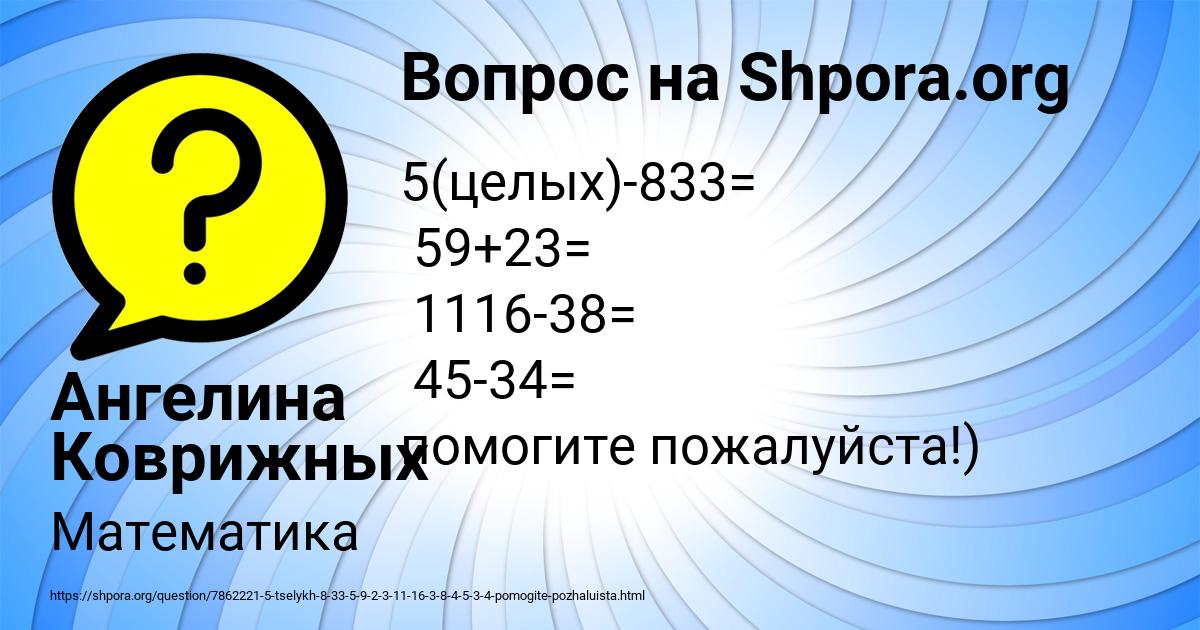 Вопрос на Shpora.org

5(целых)-833=
59+23=
1116-38=
45-34=
помогите пожалуйста!)

Ангелина Коврижных

Математика

https://shpora.org/question/7862221-5-tselykh-8-33-5-9-2-3-11-16-3-8-4-5-3-4-pomogite-pozhaluista.html